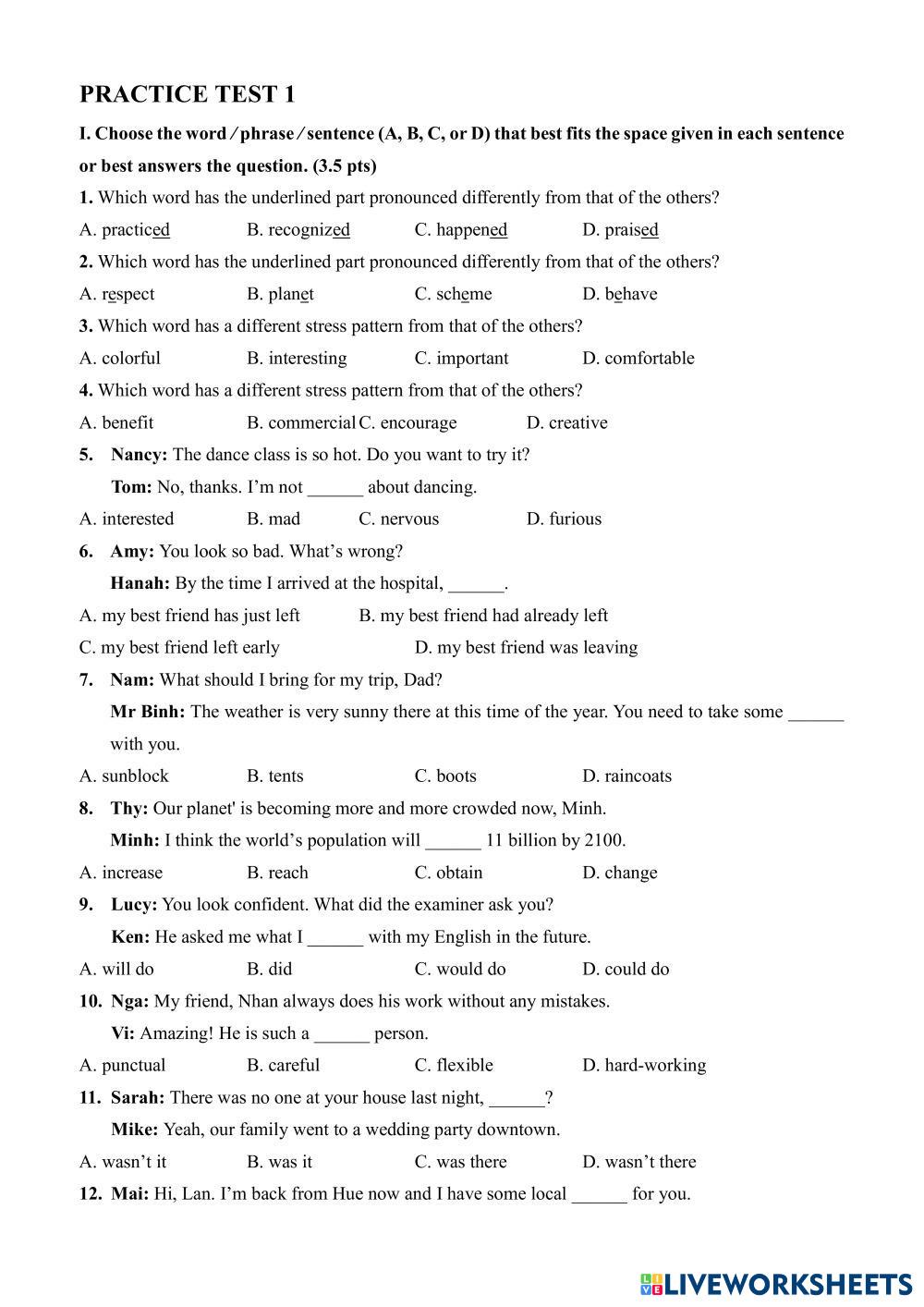 PRACTICE TEST 1

I. Choose the word / phrase / sentence (A, B, C, or D) that best fits the space given in each sentence or best answers the question. (3.5 pts)

1. Which word has the underlined part pronounced differently from that of the others?

A. practiced B. recognized C. happened D. praised

2. Which word has the underlined part pronounced differently from that of the others?

A. respect B. planet C. scheme D. behave

3. Which word has a different stress pattern from that of the others?

A. colorful B. interesting C. important D. comfortable

4. Which word has a different stress pattern from that of the others?

A. benefit B. commercial C. encourage D. creative

5. Nancy: The dance class is so hot. Do you want to try it?

Tom: No, thanks. I'm not ______ about dancing.

A. interested B. mad C. nervous D. furious

6. Amy: You look so bad. What's wrong?

Hanah: By the time I arrived at the hospital, ______.

A. my best friend has just left B. my best friend had already left

C. my best friend left early D. my best friend was leaving

7. Nam: What should I bring for my trip, Dad?

Mr Binh: The weather is very sunny there at this time of the year. You need to take some ______ with you.

A. sunblock B. tents C. boots D. raincoats

8. Thy: Our planet' is becoming more and more crowded now, Minh.

Minh: I think the world's population will ______ 11 billion by 2100.

A. increase B. reach C. obtain D. change

9. Lucy: You look confident. What did the examiner ask you?

Ken: He asked me what I ______ with my English in the future.

A. will do B. did C. would do D. could do

10. Nga: My friend, Nhan always does his work without any mistakes.

Vi: Amazing! He is such a ______ person.

A. punctual B. careful C. flexible D. hard-working

11. Sarah: There was no one at your house last night, ______?

Mike: Yeah, our family went to a wedding party downtown.

A. wasn't it B. was it C. was there D. wasn't there

12. Mai: Hi, Lan. I'm back from Hue now and I have some local ______ for you.

LIVEWORKSHEETS